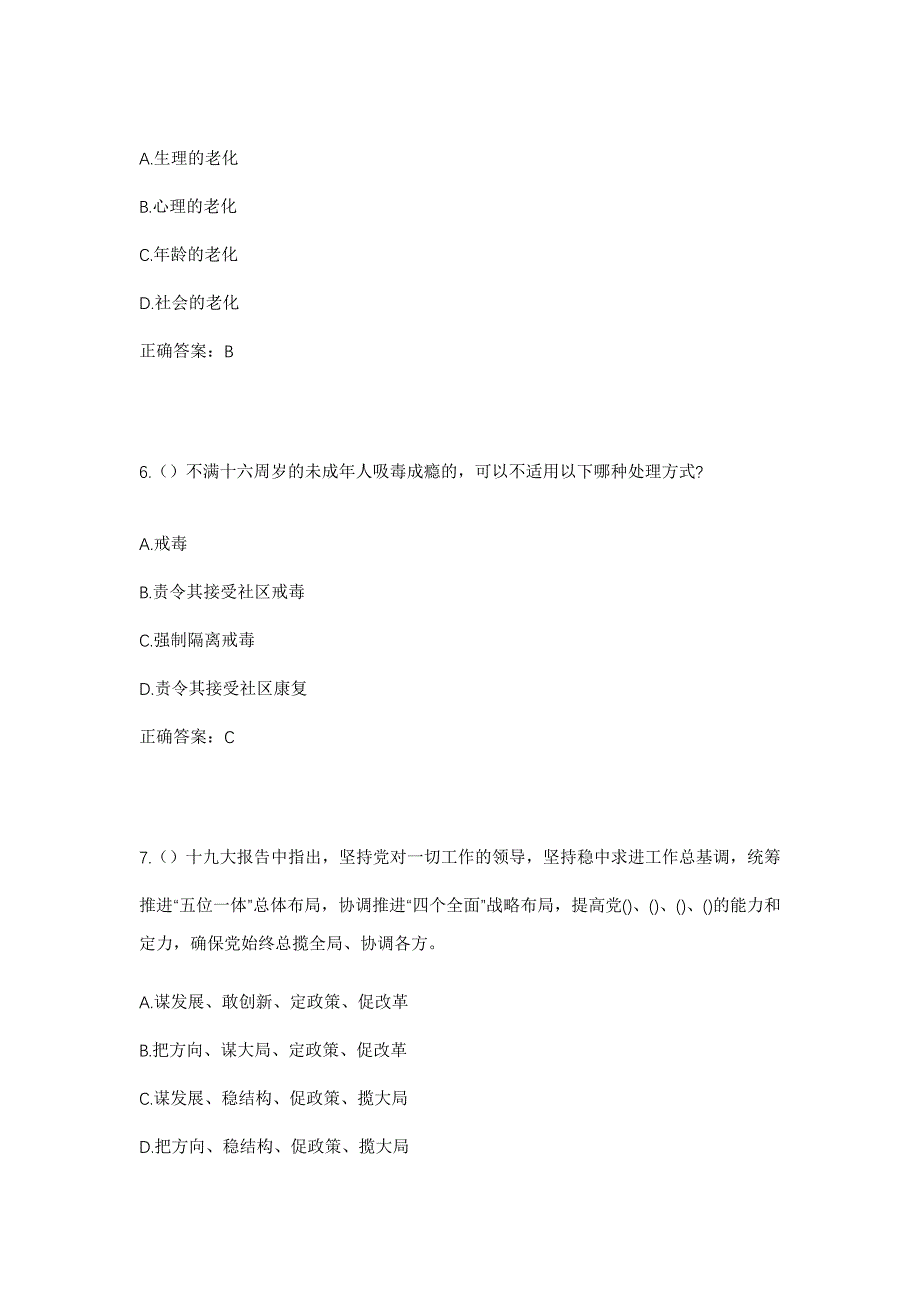 A.生理的老化

B.心理的老化

C.年龄的老化

D.社会的老化

正确答案：B

6.（）不满十六周岁的未成年人吸毒成瘾的，可以不适用以下哪种处理方式?

A.戒毒

B.责令其接受社区戒毒

C.强制隔离戒毒

D.责令其接受社区康复

正确答案：C

7.（）十九大报告中指出，坚持党对一切工作的领导，坚持稳中求进工作总基调，统筹推进“五位一体”总体布局，协调推进“四个全面”战略布局，提高党()、()、()、()的能力和定力，确保党始终总揽全局、协调各方。

A.谋发展、敢创新、定政策、促改革

B.把方向、谋大局、定政策、促改革

C.谋发展、稳结构、促政策、揽大局

D.把方向、稳结构、促政策、揽大局